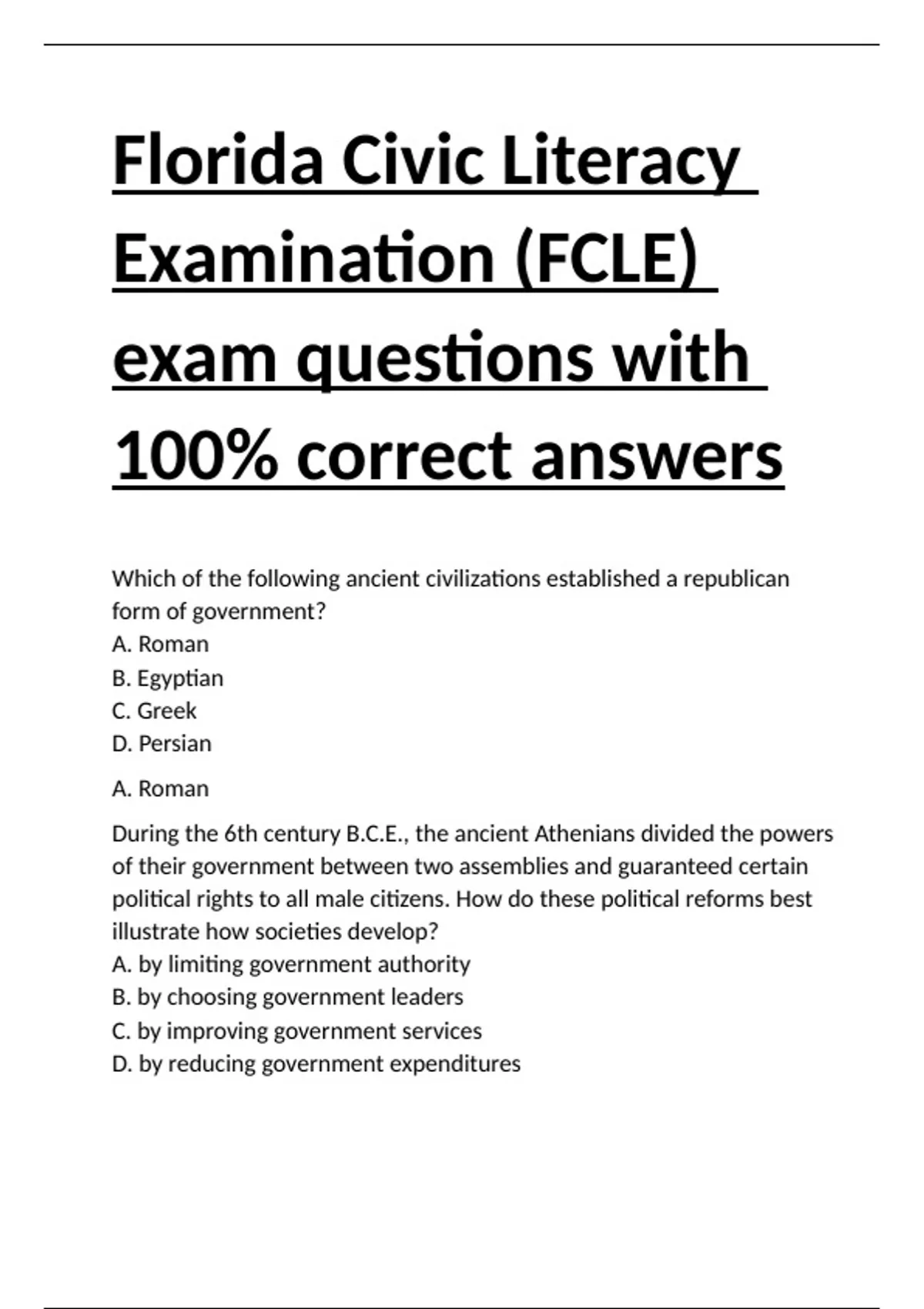 Florida Civic Literacy Examination (FCLE) exam questions with 100% correct answers

Which of the following ancient civilizations established a republican form of government?
A. Roman
B. Egyptian
C. Greek
D. Persian

A. Roman

During the 6th century B.C.E., the ancient Athenians divided the powers of their government between two assemblies and guaranteed certain political rights to all male citizens. How do these political reforms best illustrate how societies develop?
A. by limiting government authority
B. by choosing government leaders
C. by improving government services
D. by reducing government expenditures